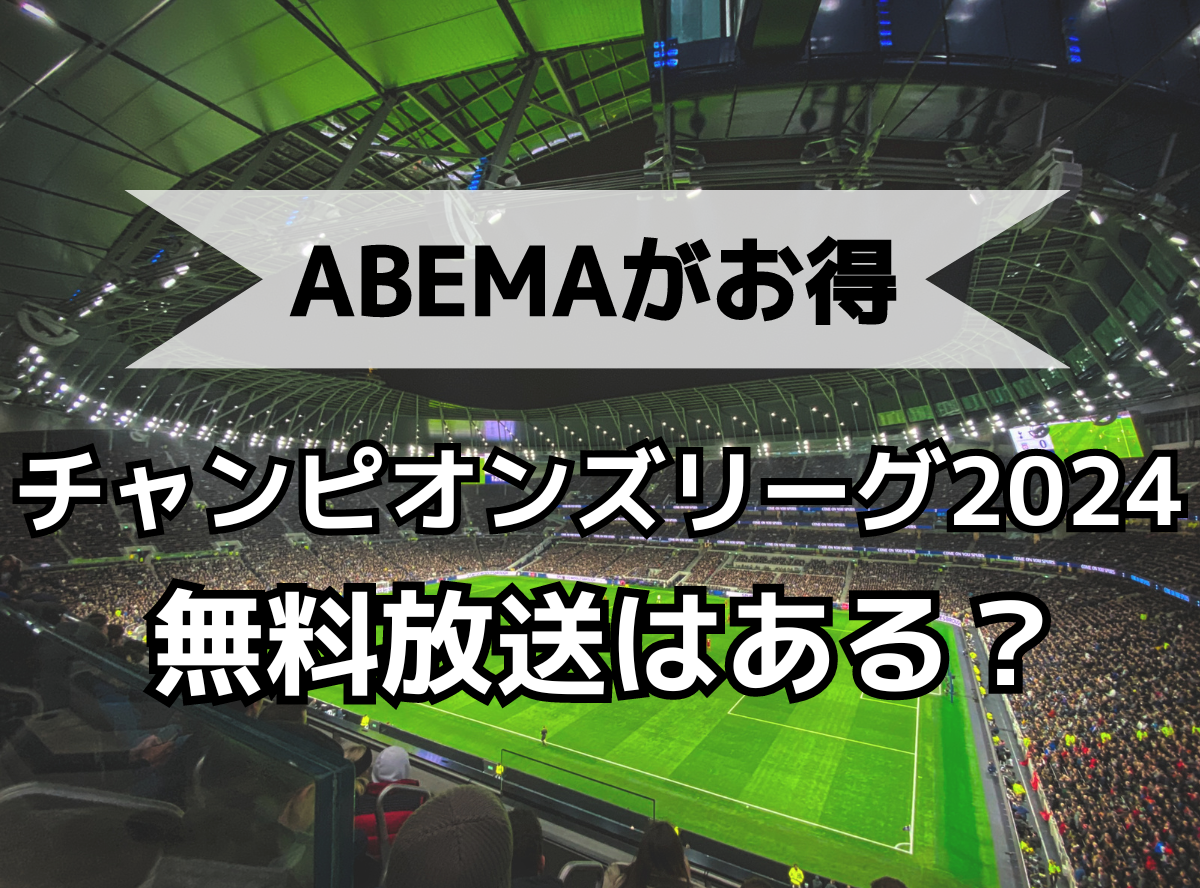 ABEMAがお得

チャンピオンズリーグ2024
無料放送はある？